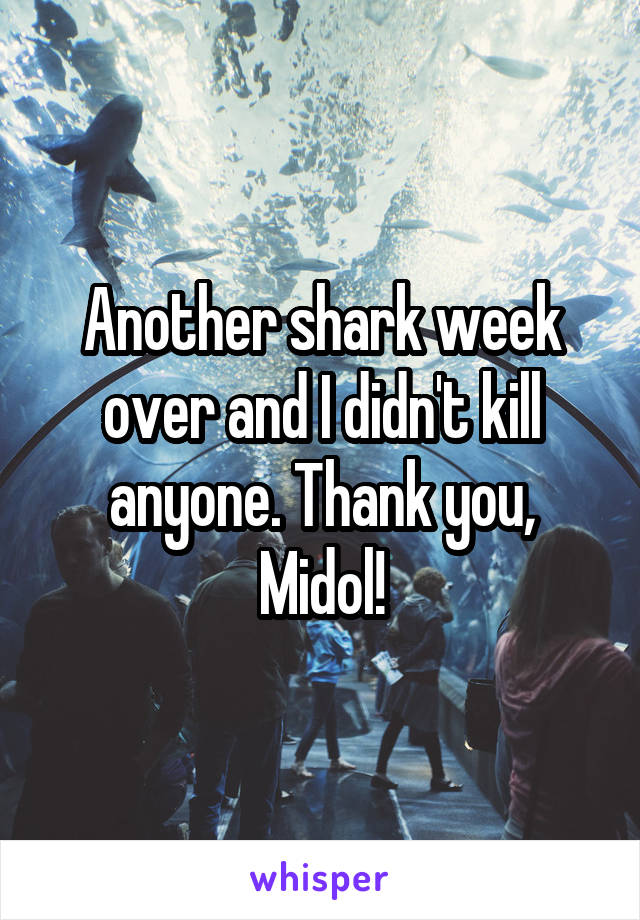 Another shark week over and I didn't kill anyone. Thank you, Midol!

whisper